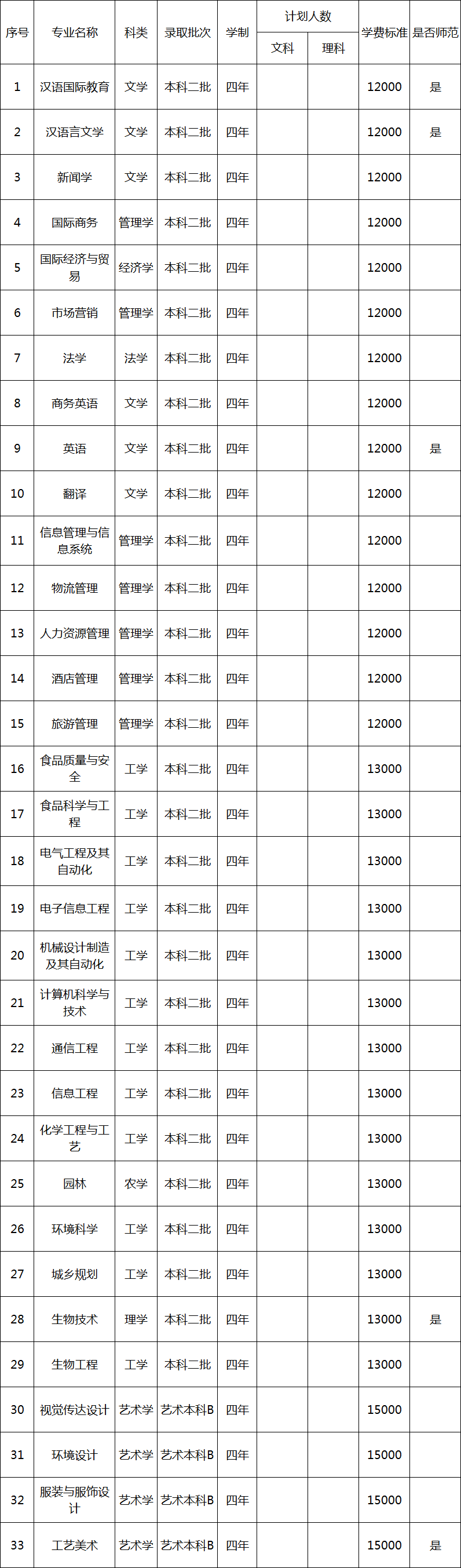 | 序号 | 专业名称 | 科类 | 录取批次 | 学制 | 计划人数 文科 | 计划人数 理科 | 学费标准 | 是否师范 |
|---|---|---|---|---|---|---|---|---|
| 1 | 汉语国际教育 | 文学 | 本科二批 | 四年 | | | 12000 | 是 |
| 2 | 汉语言文学 | 文学 | 本科二批 | 四年 | | | 12000 | 是 |
| 3 | 新闻学 | 文学 | 本科二批 | 四年 | | | 12000 | |
| 4 | 国际商务 | 管理学 | 本科二批 | 四年 | | | 12000 | |
| 5 | 国际经济与贸易 | 经济学 | 本科二批 | 四年 | | | 12000 | |
| 6 | 市场营销 | 管理学 | 本科二批 | 四年 | | | 12000 | |
| 7 | 法学 | 法学 | 本科二批 | 四年 | | | 12000 | |
| 8 | 商务英语 | 文学 | 本科二批 | 四年 | | | 12000 | |
| 9 | 英语 | 文学 | 本科二批 | 四年 | | | 12000 | 是 |
| 10 | 翻译 | 文学 | 本科二批 | 四年 | | | 12000 | |
| 11 | 信息管理与信息系统 | 管理学 | 本科二批 | 四年 | | | 12000 | |
| 12 | 物流管理 | 管理学 | 本科二批 | 四年 | | | 12000 | |
| 13 | 人力资源管理 | 管理学 | 本科二批 | 四年 | | | 12000 | |
| 14 | 酒店管理 | 管理学 | 本科二批 | 四年 | | | 12000 | |
| 15 | 旅游管理 | 管理学 | 本科二批 | 四年 | | | 12000 | |
| 16 | 食品质量与安全 | 工学 | 本科二批 | 四年 | | | 13000 | |
| 17 | 食品科学与工程 | 工学 | 本科二批 | 四年 | | | 13000 | |
| 18 | 电气工程及其自动化 | 工学 | 本科二批 | 四年 | | | 13000 | |
| 19 | 电子信息工程 | 工学 | 本科二批 | 四年 | | | 13000 | |
| 20 | 机械设计制造及其自动化 | 工学 | 本科二批 | 四年 | | | 13000 | |
| 21 | 计算机科学与技术 | 工学 | 本科二批 | 四年 | | | 13000 | |
| 22 | 通信工程 | 工学 | 本科二批 | 四年 | | | 13000 | |
| 23 | 信息工程 | 工学 | 本科二批 | 四年 | | | 13000 | |
| 24 | 化学工程与工艺 | 工学 | 本科二批 | 四年 | | | 13000 | |
| 25 | 园林 | 农学 | 本科二批 | 四年 | | | 13000 | |
| 26 | 环境科学 | 工学 | 本科二批 | 四年 | | | 13000 | |
| 27 | 城乡规划 | 工学 | 本科二批 | 四年 | | | 13000 | |
| 28 | 生物技术 | 理学 | 本科二批 | 四年 | | | 13000 | 是 |
| 29 | 生物工程 | 工学 | 本科二批 | 四年 | | | 13000 | |
| 30 | 视觉传达设计 | 艺术学 | 艺术本科B | 四年 | | | 15000 | |
| 31 | 环境设计 | 艺术学 | 艺术本科B | 四年 | | | 15000 | |
| 32 | 服装与服饰设计 | 艺术学 | 艺术本科B | 四年 | | | 15000 | |
| 33 | 工艺美术 | 艺术学 | 艺术本科B | 四年 | | | 15000 | 是 |